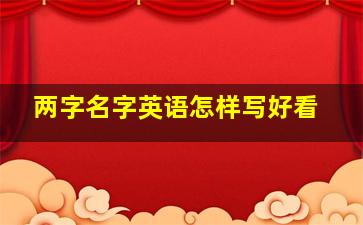 两字名字英语怎样写好看